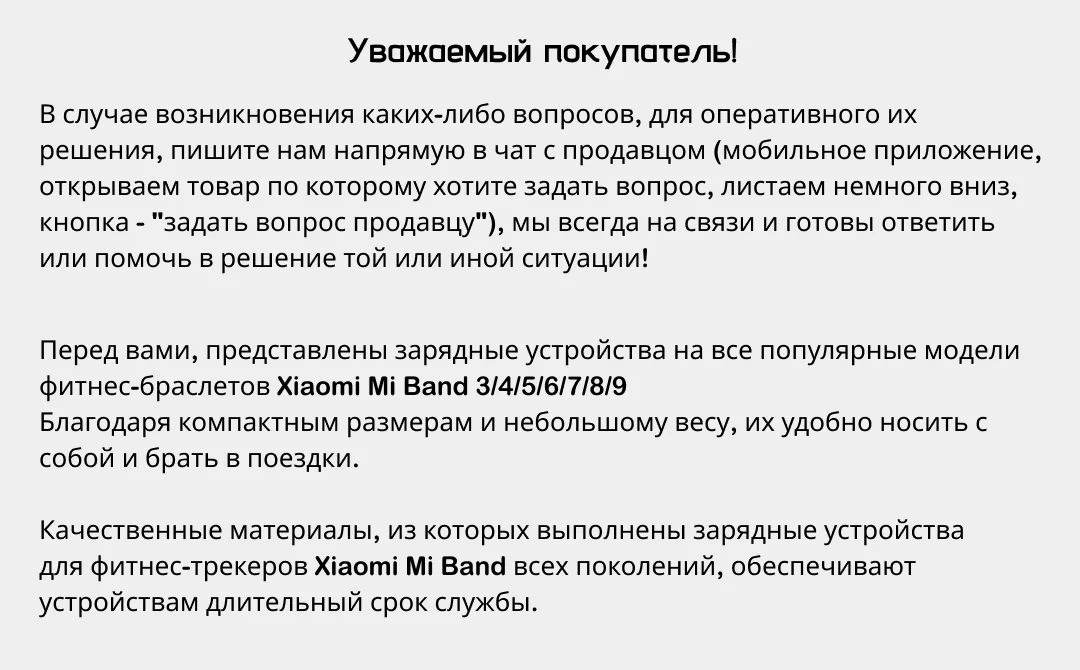 Уважаемый покупатель!

В случае возникновения каких-либо вопросов, для оперативного их решения, пишите нам напрямую в чат с продавцом (мобильное приложение, открываем товар по которому хотите задать вопрос, листаем немного вниз, кнопка - "задать вопрос продавцу"), мы всегда на связи и готовы ответить или помочь в решение той или иной ситуации!

Перед вами, представлены зарядные устройства на все популярные модели фитнес-браслетов Xiaomi Mi Band 3/4/5/6/7/8/9
Благодаря компактным размерам и небольшому весу, их удобно носить с собой и брать в поездки.

Качественные материалы, из которых выполнены зарядные устройства для фитнес-трекеров Xiaomi Mi Band всех поколений, обеспечивают устройствам длительный срок службы.